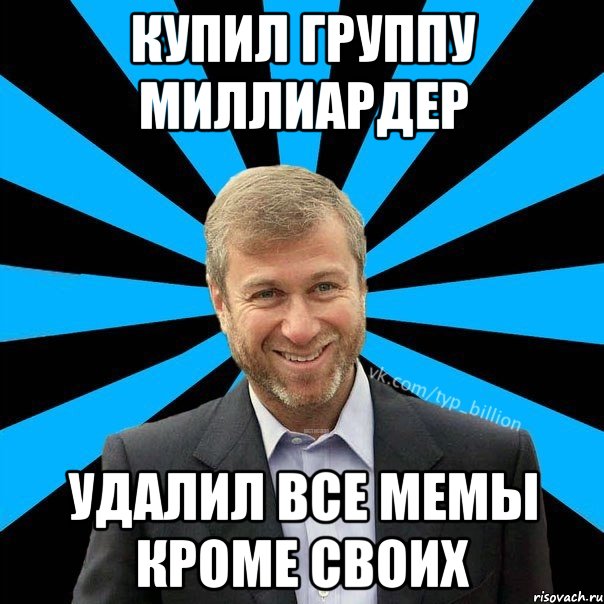 КУПИЛ ГРУППУ МИЛЛИАРДЕР

vk.com/typ_billion

УДАЛИЛ ВСЕ МЕМЫ КРОМЕ СВОИХ

risovach.ru